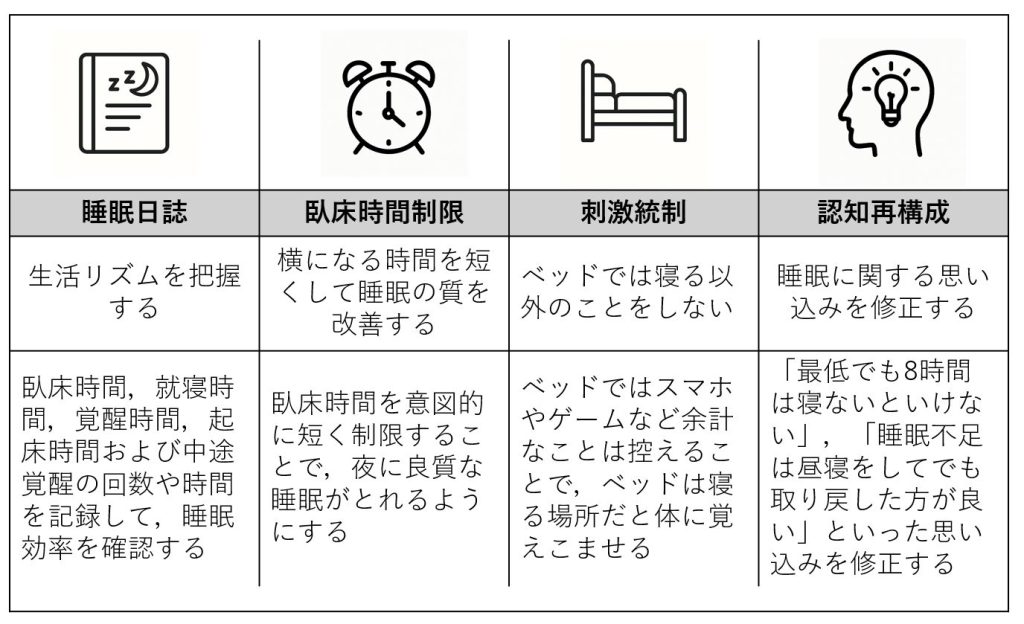 | 睡眠日誌 | 臥床時間制限 | 刺激統制 | 認知再構成 |
|---|---|---|---|
| 生活リズムを把握する | 横になる時間を短くして睡眠の質を改善する | ベッドでは寝る以外のことをしない | 睡眠に関する思い込みを修正する |
| 臥床時間，就寝時間，覚醒時間，起床時間および中途覚醒の回数や時間を記録して，睡眠効率を確認する | 臥床時間を意図的に短く制限することで，夜に良質な睡眠がとれるようにする | ベッドではスマホやゲームなど余計なことは控えることで，ベッドは寝る場所だと体に覚えこませる | 「最低でも8時間は寝ないといけない」，「睡眠不足は昼寝をしてでも取り戻した方が良い」といった思い込みを修正する |